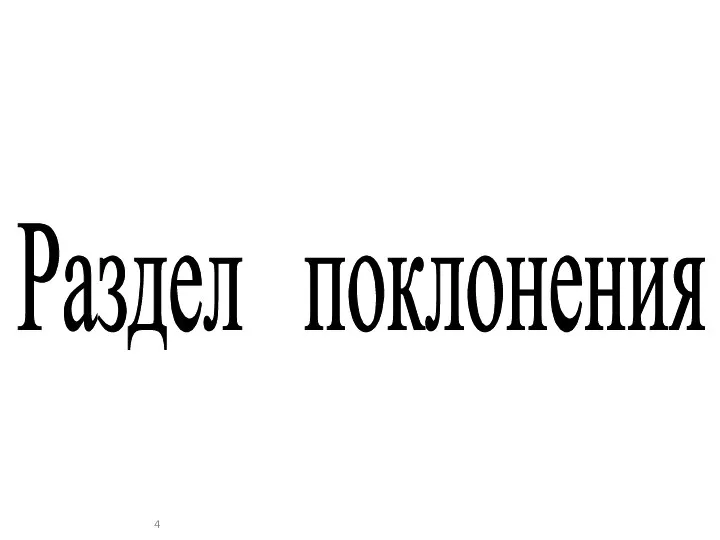 Раздел поклонения

4